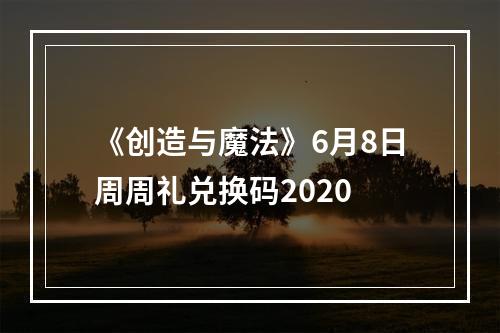 《创造与魔法》6月8日周周礼兑换码2020